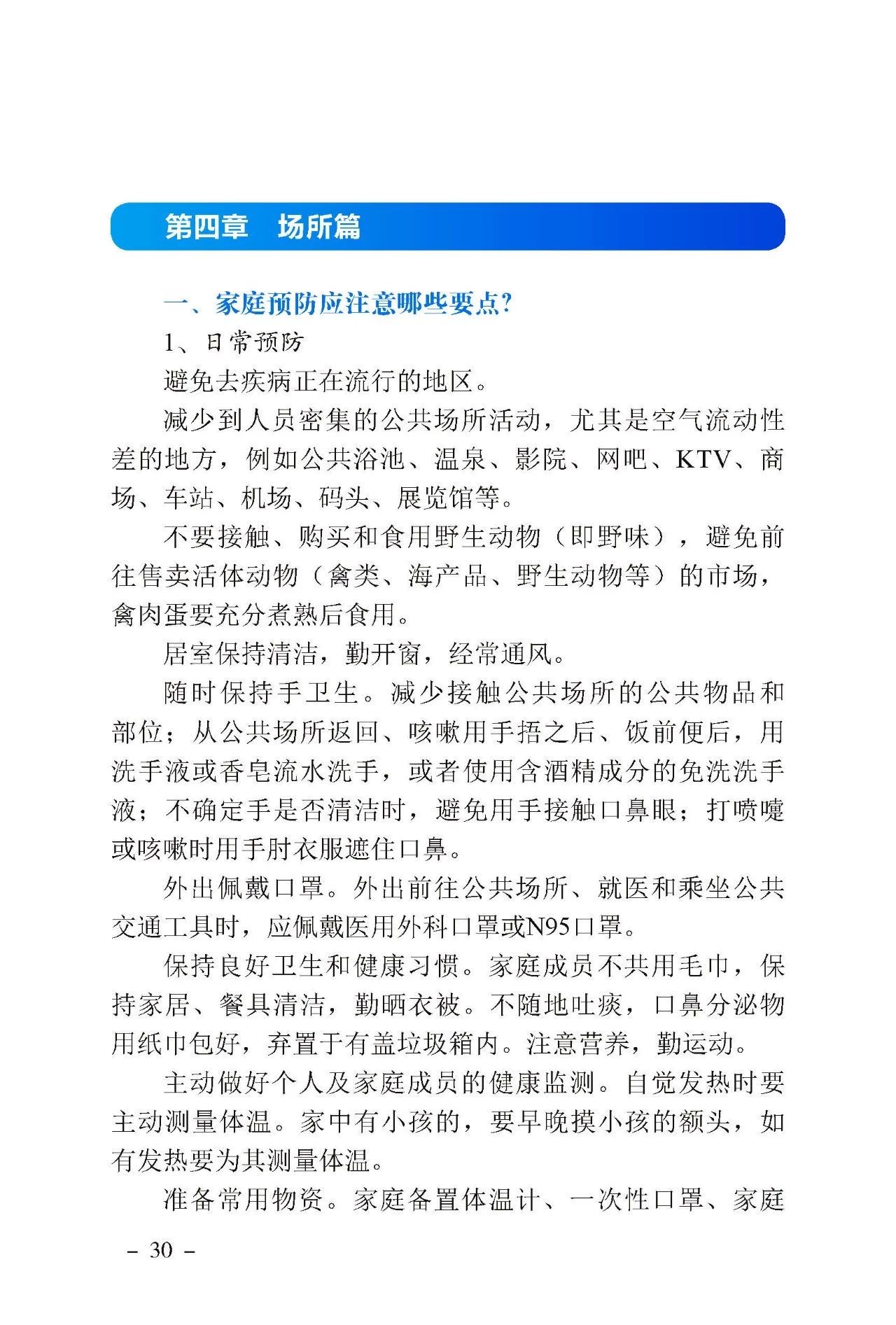 第四章　场所篇

一、家庭预防应注意哪些要点?

1、日常预防

避免去疾病正在流行的地区。

减少到人员密集的公共场所活动，尤其是空气流动性差的地方，例如公共浴池、温泉、影院、网吧、KTV、商场、车站、机场、码头、展览馆等。

不要接触、购买和食用野生动物（即野味），避免前往售卖活体动物（禽类、海产品、野生动物等）的市场，禽肉蛋要充分煮熟后食用。

居室保持清洁，勤开窗，经常通风。

随时保持手卫生。减少接触公共场所的公共物品和部位；从公共场所返回、咳嗽用手捂之后、饭前便后，用洗手液或香皂流水洗手，或者使用含酒精成分的免洗洗手液；不确定手是否清洁时，避免用手接触口鼻眼；打喷嚏或咳嗽时用手肘衣服遮住口鼻。

外出佩戴口罩。外出前往公共场所、就医和乘坐公共交通工具时，应佩戴医用外科口罩或N95口罩。

保持良好卫生和健康习惯。家庭成员不共用毛巾，保持家居、餐具清洁，勤晒衣被。不随地吐痰，口鼻分泌物用纸巾包好，弃置于有盖垃圾箱内。注意营养，勤运动。

主动做好个人及家庭成员的健康监测。自觉发热时要主动测量体温。家中有小孩的，要早晚摸小孩的额头，如有发热要为其测量体温。

准备常用物资。家庭备置体温计、一次性口罩、家庭

– 30 –